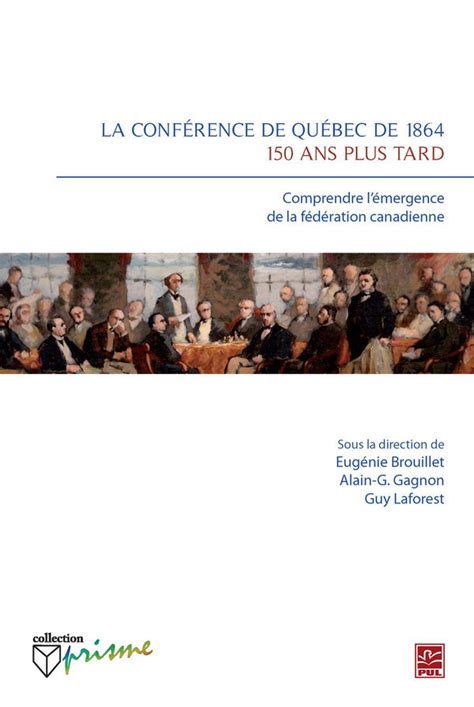 LA CONFÉRENCE DE QUÉBEC DE 1864
150 ANS PLUS TARD

Comprendre l'émergence
de la fédération canadienne

Sous la direction de
Eugénie Brouillet
Alain-G. Gagnon
Guy Laforest

collection
prisme

PUL